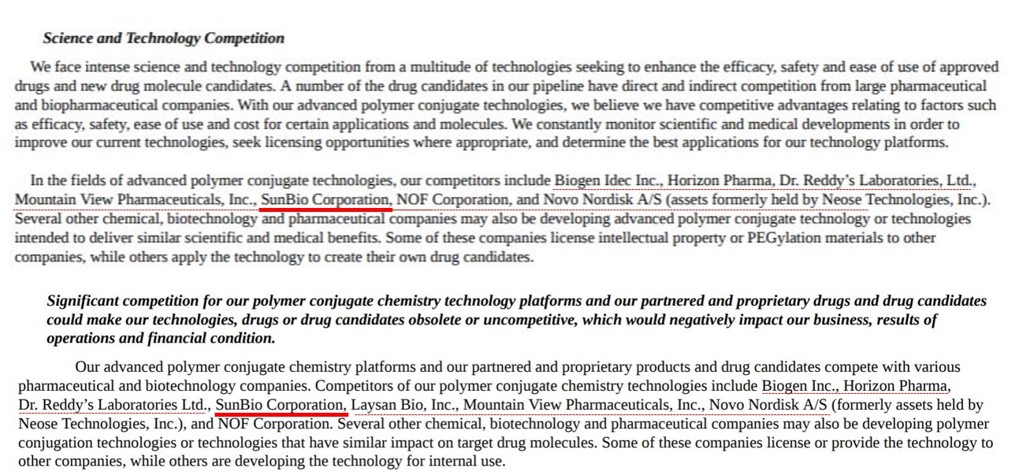 Science and Technology Competition

We face intense science and technology competition from a multitude of technologies seeking to enhance the efficacy, safety and ease of use of approved drugs and new drug molecule candidates. A number of the drug candidates in our pipeline have direct and indirect competition from large pharmaceutical and biopharmaceutical companies. With our advanced polymer conjugate technologies, we believe we have competitive advantages relating to factors such as efficacy, safety, ease of use and cost for certain applications and molecules. We constantly monitor scientific and medical developments in order to improve our current technologies, seek licensing opportunities where appropriate, and determine the best applications for our technology platforms.

In the fields of advanced polymer conjugate technologies, our competitors include Biogen Idec Inc., Horizon Pharma, Dr. Reddy's Laboratories, Ltd., Mountain View Pharmaceuticals, Inc., SunBio Corporation, NOF Corporation, and Novo Nordisk A/S (assets formerly held by Neose Technologies, Inc.). Several other chemical, biotechnology and pharmaceutical companies may also be developing advanced polymer conjugate technology or technologies intended to deliver similar scientific and medical benefits. Some of these companies license intellectual property or PEGylation materials to other companies, while others apply the technology to create their own drug candidates.

Significant competition for our polymer conjugate chemistry technology platforms and our partnered and proprietary drugs and drug candidates could make our technologies, drugs or drug candidates obsolete or uncompetitive, which would negatively impact our business, results of operations and financial condition.

Our advanced polymer conjugate chemistry platforms and our partnered and proprietary products and drug candidates compete with various pharmaceutical and biotechnology companies. Competitors of our polymer conjugate chemistry technologies include Biogen Inc., Horizon Pharma, Dr. Reddy's Laboratories Ltd., SunBio Corporation, Laysan Bio, Inc., Mountain View Pharmaceuticals, Inc., Novo Nordisk A/S (formerly assets held by Neose Technologies, Inc.), and NOF Corporation. Several other chemical, biotechnology and pharmaceutical companies may also be developing polymer conjugation technologies or technologies that have similar impact on target drug molecules. Some of these companies license or provide the technology to other companies, while others are developing the technology for internal use.